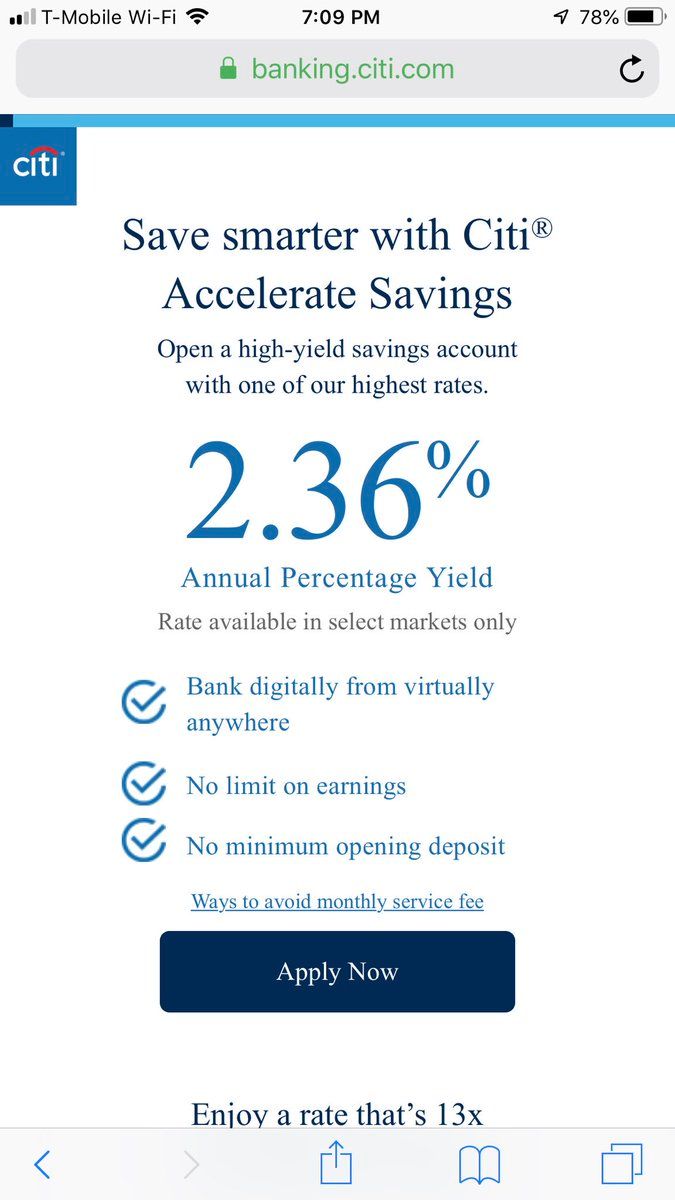 T-Mobile Wi-Fi 7:09 PM 78%

banking.citi.com

citi

Save smarter with Citi® Accelerate Savings

Open a high-yield savings account with one of our highest rates.

2.36%

Annual Percentage Yield

Rate available in select markets only

Bank digitally from virtually anywhere

No limit on earnings

No minimum opening deposit

Ways to avoid monthly service fee

Apply Now

Enjoy a rate that's 13x